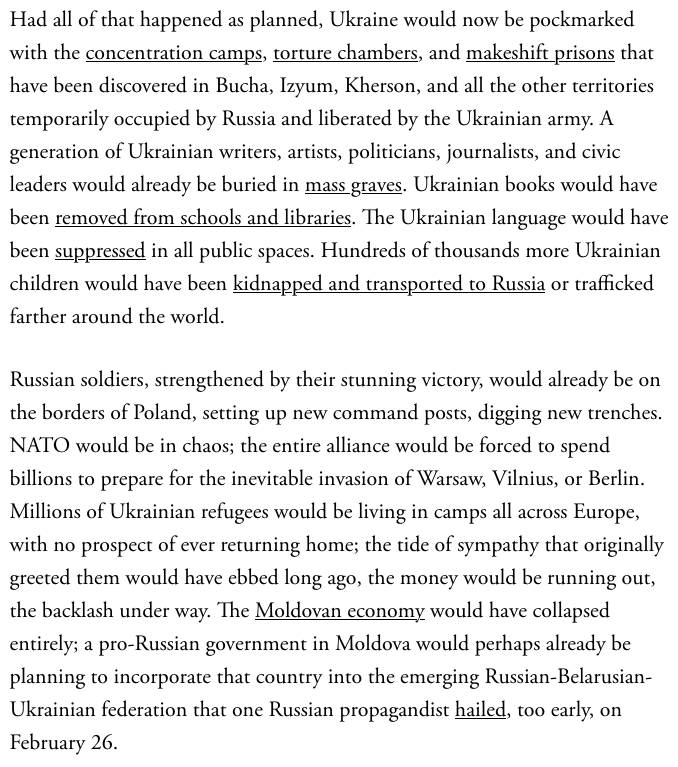 Had all of that happened as planned, Ukraine would now be pockmarked with the concentration camps, torture chambers, and makeshift prisons that have been discovered in Bucha, Izyum, Kherson, and all the other territories temporarily occupied by Russia and liberated by the Ukrainian army. A generation of Ukrainian writers, artists, politicians, journalists, and civic leaders would already be buried in mass graves. Ukrainian books would have been removed from schools and libraries. The Ukrainian language would have been suppressed in all public spaces. Hundreds of thousands more Ukrainian children would have been kidnapped and transported to Russia or trafficked farther around the world.

Russian soldiers, strengthened by their stunning victory, would already be on the borders of Poland, setting up new command posts, digging new trenches. NATO would be in chaos; the entire alliance would be forced to spend billions to prepare for the inevitable invasion of Warsaw, Vilnius, or Berlin. Millions of Ukrainian refugees would be living in camps all across Europe, with no prospect of ever returning home; the tide of sympathy that originally greeted them would have ebbed long ago, the money would be running out, the backlash under way. The Moldovan economy would have collapsed entirely; a pro-Russian government in Moldova would perhaps already be planning to incorporate that country into the emerging Russian-Belarusian-Ukrainian federation that one Russian propagandist hailed, too early, on February 26.